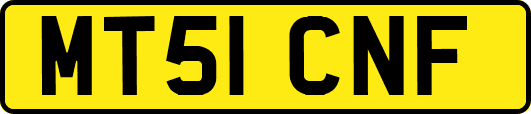 MT51 CNF